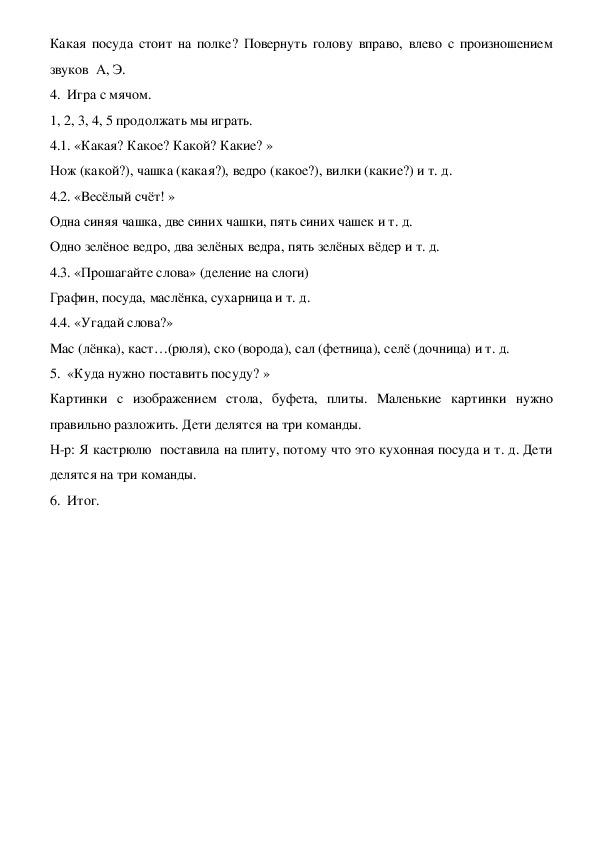 Какая посуда стоит на полке? Повернуть голову вправо, влево с произношением звуков А, Э.

4. Игра с мячом.

1, 2, 3, 4, 5 продолжать мы играть.

4.1. «Какая? Какое? Какой? Какие? »

Нож (какой?), чашка (какая?), ведро (какое?), вилки (какие?) и т. д.

4.2. «Весёлый счёт! »

Одна синяя чашка, две синих чашки, пять синих чашек и т. д.

Одно зелёное ведро, два зелёных ведра, пять зелёных вёдер и т. д.

4.3. «Прошагайте слова» (деление на слоги)

Графин, посуда, маслёнка, сухарница и т. д.

4.4. «Угадай слова?»

Мас (лёнка), каст…(рюля), ско (ворода), сал (фетница), селё (дочница) и т. д.

5. «Куда нужно поставить посуду? »

Картинки с изображением стола, буфета, плиты. Маленькие картинки нужно правильно разложить. Дети делятся на три команды.

Н-р: Я кастрюлю поставила на плиту, потому что это кухонная посуда и т. д. Дети делятся на три команды.

6. Итог.